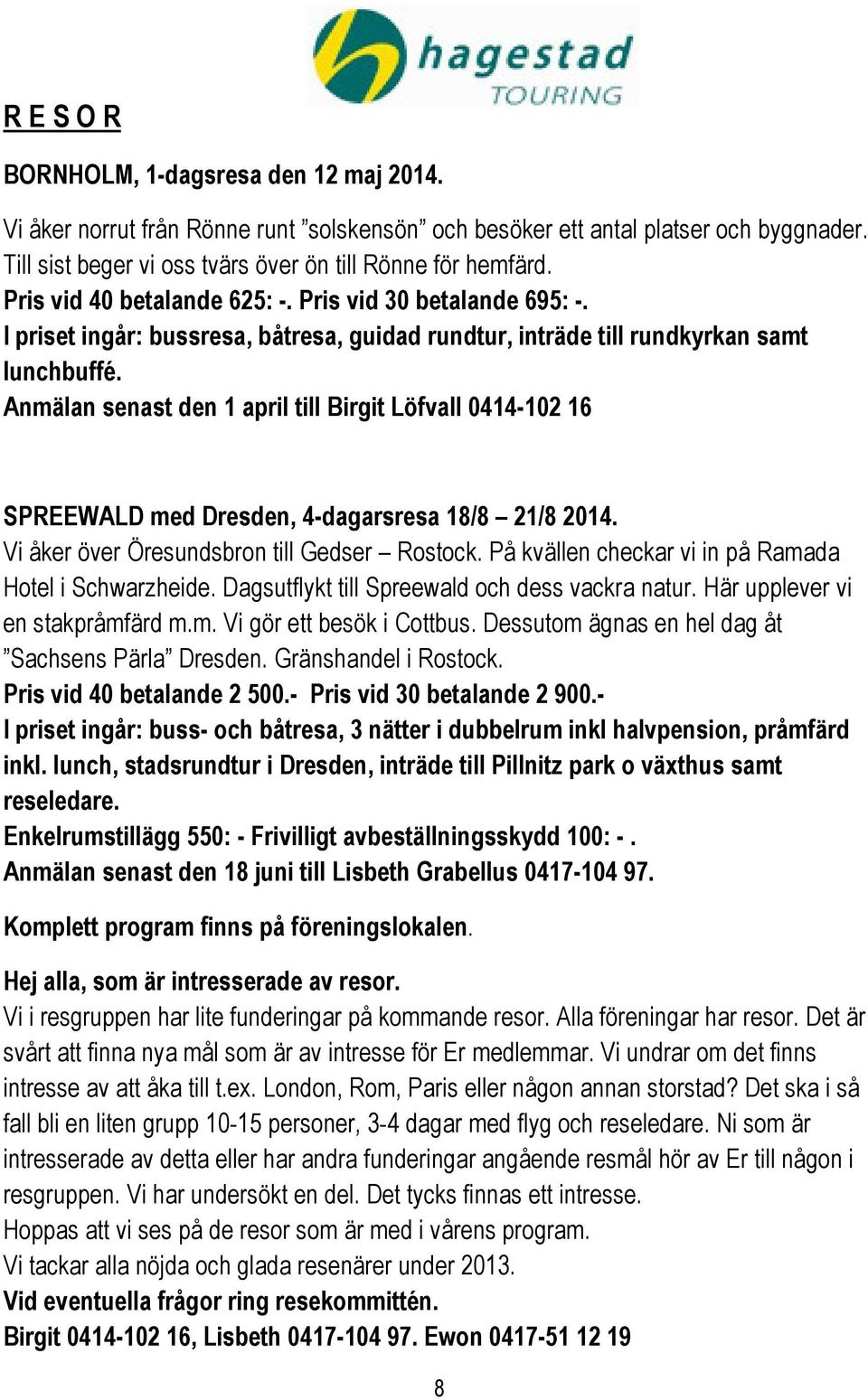 hagestad
TOURING

R E S O R

BORNHOLM, 1-dagsresa den 12 maj 2014.

Vi åker norrut från Rönne runt ”solskensön” och besöker ett antal platser och byggnader. Till sist beger vi oss tvärs över ön till Rönne för hemfärd.
Pris vid 40 betalande 625: -. Pris vid 30 betalande 695: -.
I priset ingår: bussresa, båtresa, guidad rundtur, inträde till rundkyrkan samt lunchbuffé.
Anmälan senast den 1 april till Birgit Löfvall 0414-102 16

SPREEWALD med Dresden, 4-dagarsresa 18/8 – 21/8 2014.
Vi åker över Öresundsbron till Gedser – Rostock. På kvällen checkar vi in på Ramada Hotel i Schwarzheide. Dagsutflykt till Spreewald och dess vackra natur. Här upplever vi en stakpråmfärd m.m. Vi gör ett besök i Cottbus. Dessutom ägnas en hel dag åt ”Sachsens Pärla” Dresden. Gränshandel i Rostock.
Pris vid 40 betalande 2 500.- Pris vid 30 betalande 2 900.-
I priset ingår: buss- och båtresa, 3 nätter i dubbelrum inkl halvpension, pråmfärd inkl. lunch, stadsrundtur i Dresden, inträde till Pillnitz park o växthus samt reseledare.
Enkelrumstillägg 550: - Frivilligt avbeställningsskydd 100: - .
Anmälan senast den 18 juni till Lisbeth Grabellus 0417-104 97.

Komplett program finns på föreningslokalen.

Hej alla, som är intresserade av resor.
Vi i resgruppen har lite funderingar på kommande resor. Alla föreningar har resor. Det är svårt att finna nya mål som är av intresse för Er medlemmar. Vi undrar om det finns intresse av att åka till t.ex. London, Rom, Paris eller någon annan storstad? Det ska i så fall bli en liten grupp 10-15 personer, 3-4 dagar med flyg och reseledare. Ni som är intresserade av detta eller har andra funderingar angående resmål hör av Er till någon i resgruppen. Vi har undersökt en del. Det tycks finnas ett intresse.
Hoppas att vi ses på de resor som är med i vårens program.
Vi tackar alla nöjda och glada resenärer under 2013.
Vid eventuella frågor ring resekommittén.
Birgit 0414-102 16, Lisbeth 0417-104 97. Ewon 0417-51 12 19

8